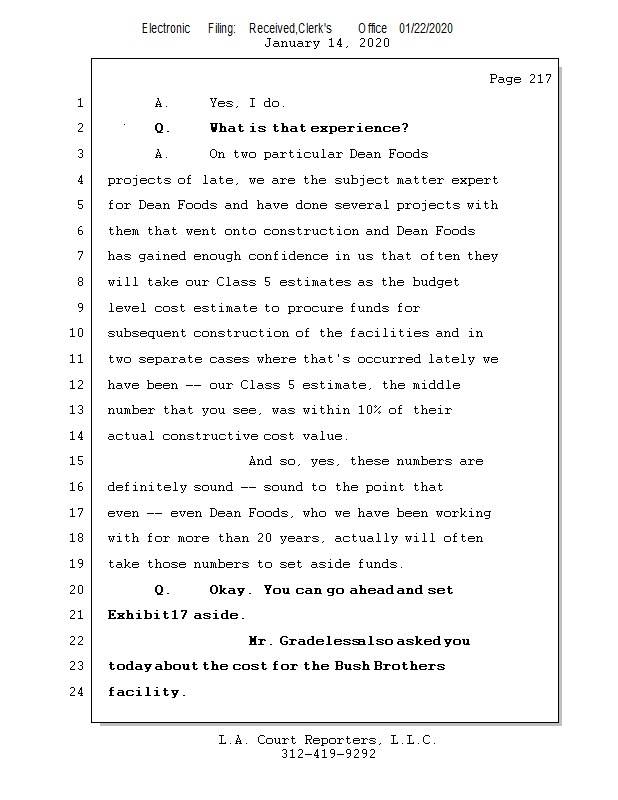 Electronic Filing: Received,Clerk's Office 01/22/2020
January 14, 2020

Page 217

1 A. Yes, I do.
2 Q. What is that experience?
3 A. On two particular Dean Foods
4 projects of late, we are the subject matter expert
5 for Dean Foods and have done several projects with
6 them that went onto construction and Dean Foods
7 has gained enough confidence in us that often they
8 will take our Class 5 estimates as the budget
9 level cost estimate to procure funds for
10 subsequent construction of the facilities and in
11 two separate cases where that's occurred lately we
12 have been -- our Class 5 estimate, the middle
13 number that you see, was within 10% of their
14 actual constructive cost value.
15 And so, yes, these numbers are
16 definitely sound -- sound to the point that
17 even -- even Dean Foods, who we have been working
18 with for more than 20 years, actually will often
19 take those numbers to set aside funds.
20 Q. Okay. You can go ahead and set
21 Exhibit17 aside.
22 Mr. Gradelessalso asked you
23 today about the cost for the Bush Brothers
24 facility.

L.A. Court Reporters, L.L.C.
312-419-9292